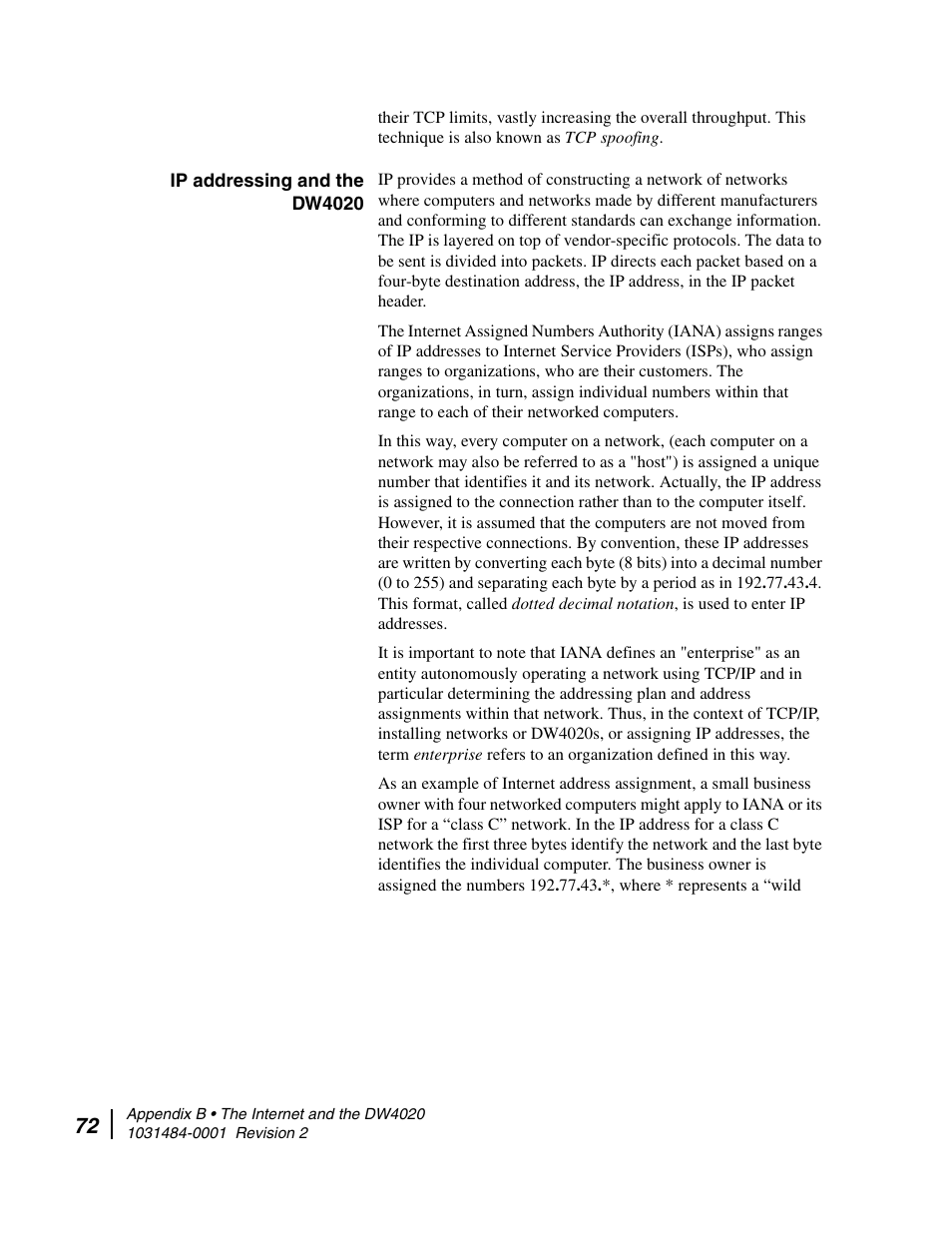 their TCP limits, vastly increasing the overall throughput. This technique is also known as TCP spoofing.

IP addressing and the DW4020

IP provides a method of constructing a network of networks where computers and networks made by different manufacturers and conforming to different standards can exchange information. The IP is layered on top of vendor-specific protocols. The data to be sent is divided into packets. IP directs each packet based on a four-byte destination address, the IP address, in the IP packet header.

The Internet Assigned Numbers Authority (IANA) assigns ranges of IP addresses to Internet Service Providers (ISPs), who assign ranges to organizations, who are their customers. The organizations, in turn, assign individual numbers within that range to each of their networked computers.

In this way, every computer on a network, (each computer on a network may also be referred to as a "host") is assigned a unique number that identifies it and its network. Actually, the IP address is assigned to the connection rather than to the computer itself. However, it is assumed that the computers are not moved from their respective connections. By convention, these IP addresses are written by converting each byte (8 bits) into a decimal number (0 to 255) and separating each byte by a period as in 192.77.43.4. This format, called dotted decimal notation, is used to enter IP addresses.

It is important to note that IANA defines an "enterprise" as an entity autonomously operating a network using TCP/IP and in particular determining the addressing plan and address assignments within that network. Thus, in the context of TCP/IP, installing networks or DW4020s, or assigning IP addresses, the term enterprise refers to an organization defined in this way.

As an example of Internet address assignment, a small business owner with four networked computers might apply to IANA or its ISP for a “class C” network. In the IP address for a class C network the first three bytes identify the network and the last byte identifies the individual computer. The business owner is assigned the numbers 192.77.43.*, where * represents a “wild

72

Appendix B • The Internet and the DW4020
1031484-0001 Revision 2